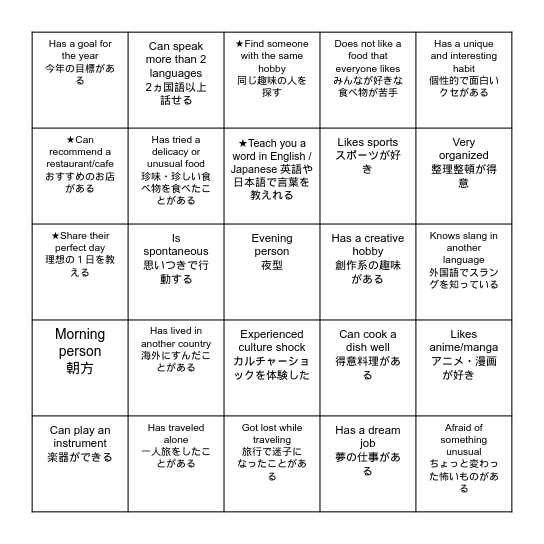 | | | | | |
|---|---|---|---|---|
| Has a goal for the year 今年の目標がある | Can speak more than 2 languages 2ヵ国語以上話せる | ★Find someone with the same hobby 同じ趣味の人を探す | Does not like a food that everyone likes みんなが好きな食べ物が苦手 | Has a unique and interesting habit 個性的で面白いクセがある |
| ★Can recommend a restaurant/cafe おすすめのお店がある | Has tried a delicacy or unusual food 珍味・珍しい食べ物を食べたことがある | ★Teach you a word in English / Japanese 英語や日本語で言葉を教えれる | Likes sports スポーツが好き | Very organized 整理整頓が得意 |
| ★Share their perfect day 理想の１日を教える | Is spontaneous 思いつきで行動する | Evening person 夜型 | Has a creative hobby 創作系の趣味がある | Knows slang in another language 外国語でスラングを知っている |
| Morning person 朝方 | Has lived in another country 海外にすんだことがある | Experienced culture shock カルチャーショックを体験した | Can cook a dish well 得意料理がある | Likes anime/manga アニメ・漫画が好き |
| Can play an instrument 楽器ができる | Has traveled alone 一人旅をしたことがある | Got lost while traveling 旅行で迷子になったことがある | Has a dream job 夢の仕事がある | Afraid of something unusual ちょっと変わった怖いものがある |